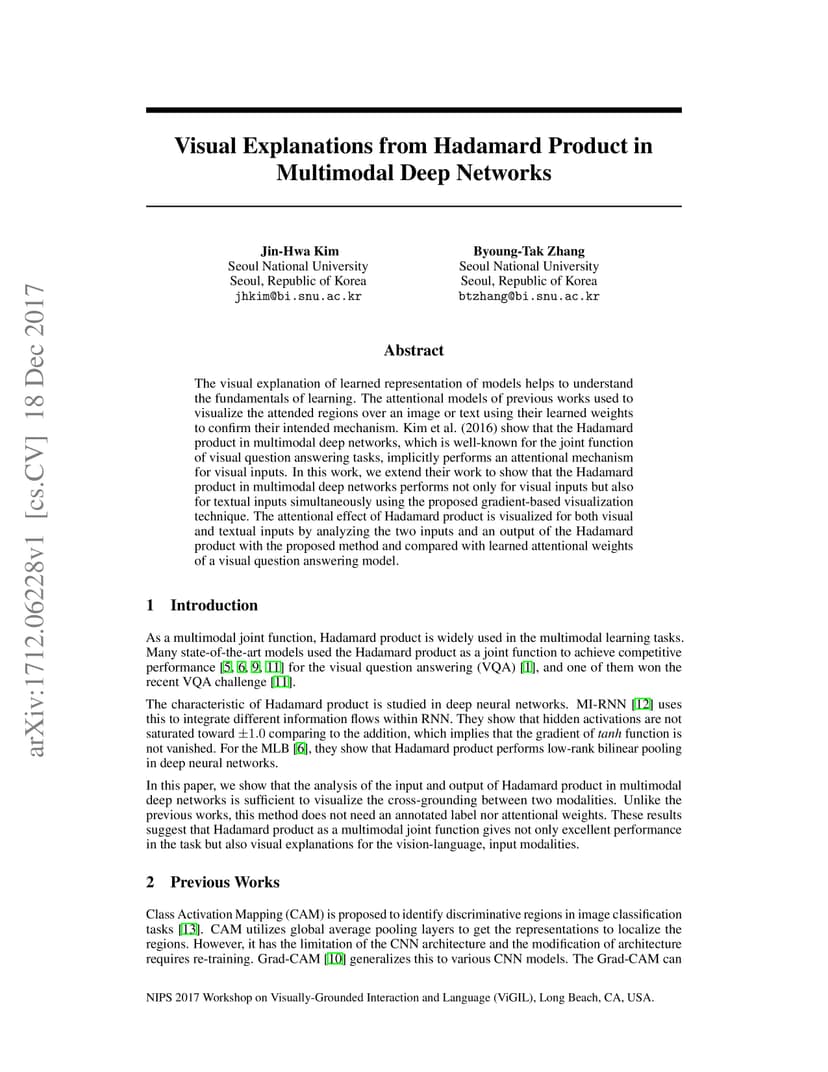 arXiv:1712.06228v1 [cs.CV] 18 Dec 2017

Visual Explanations from Hadamard Product in Multimodal Deep Networks

Jin-Hwa Kim
Seoul National University
Seoul, Republic of Korea
jhkim@bi.snu.ac.kr

Byoung-Tak Zhang
Seoul National University
Seoul, Republic of Korea
btzhang@bi.snu.ac.kr

Abstract

The visual explanation of learned representation of models helps to understand the fundamentals of learning. The attentional models of previous works used to visualize the attended regions over an image or text using their learned weights to confirm their intended mechanism. Kim et al. (2016) show that the Hadamard product in multimodal deep networks, which is well-known for the joint function of visual question answering tasks, implicitly performs an attentional mechanism for visual inputs. In this work, we extend their work to show that the Hadamard product in multimodal deep networks performs not only for visual inputs but also for textual inputs simultaneously using the proposed gradient-based visualization technique. The attentional effect of Hadamard product is visualized for both visual and textual inputs by analyzing the two inputs and an output of the Hadamard product with the proposed method and compared with learned attentional weights of a visual question answering model.

1 Introduction

As a multimodal joint function, Hadamard product is widely used in the multimodal learning tasks. Many state-of-the-art models used the Hadamard product as a joint function to achieve competitive performance [5, 6, 9, 11] for the visual question answering (VQA) [1], and one of them won the recent VQA challenge [11].

The characteristic of Hadamard product is studied in deep neural networks. MI-RNN [12] uses this to integrate different information flows within RNN. They show that hidden activations are not saturated toward $\pm 1.0$ comparing to the addition, which implies that the gradient of tanh function is not vanished. For the MLB [6], they show that Hadamard product performs low-rank bilinear pooling in deep neural networks.

In this paper, we show that the analysis of the input and output of Hadamard product in multimodal deep networks is sufficient to visualize the cross-grounding between two modalities. Unlike the previous works, this method does not need an annotated label nor attentional weights. These results suggest that Hadamard product as a multimodal joint function gives not only excellent performance in the task but also visual explanations for the vision-language, input modalities.

2 Previous Works

Class Activation Mapping (CAM) is proposed to identify discriminative regions in image classification tasks [13]. CAM utilizes global average pooling layers to get the representations to localize the regions. However, it has the limitation of the CNN architecture and the modification of architecture requires re-training. Grad-CAM [10] generalizes this to various CNN models. The Grad-CAM can

NIPS 2017 Workshop on Visually-Grounded Interaction and Language (ViGIL), Long Beach, CA, USA.